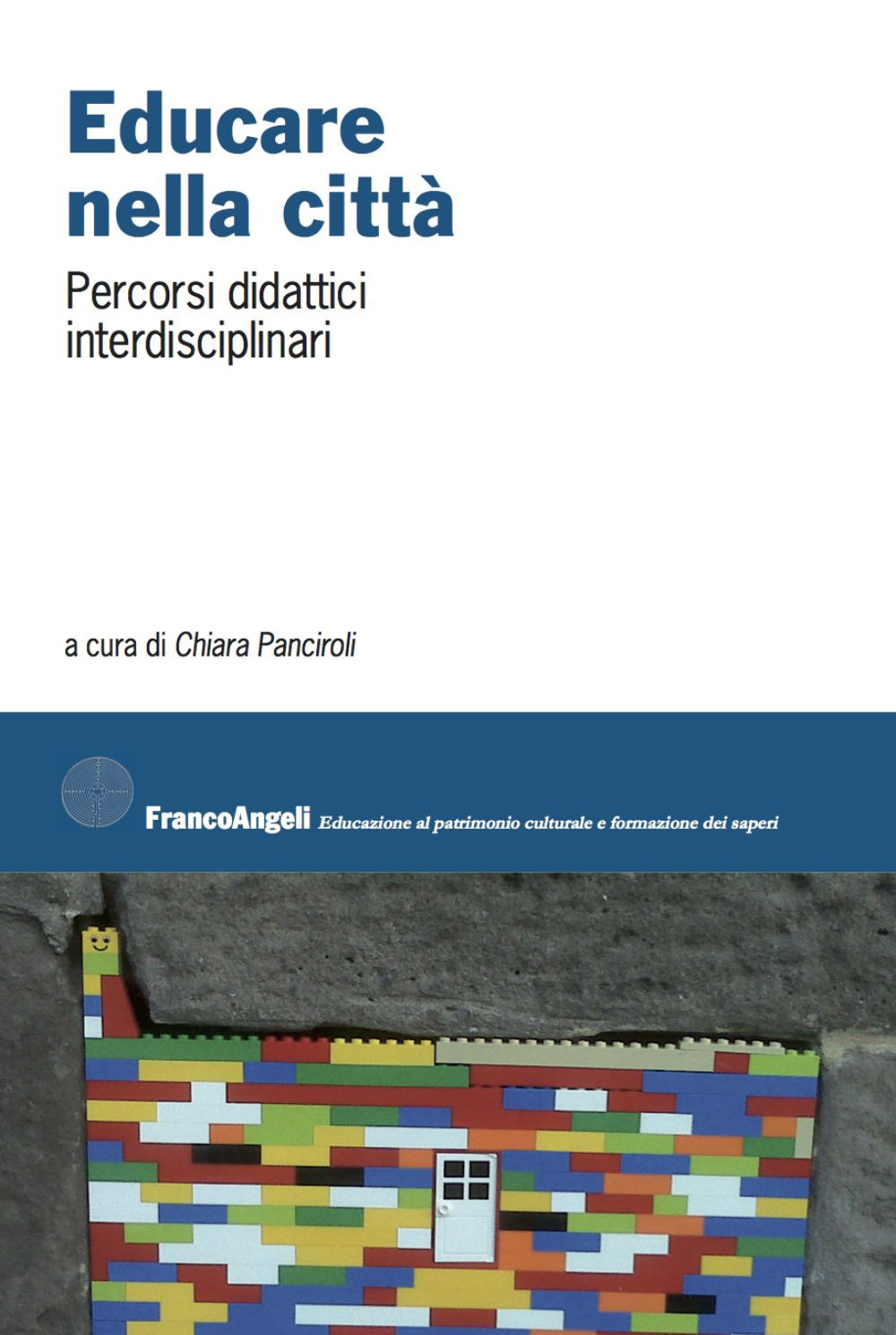 Educare nella città

Percorsi didattici interdisciplinari

a cura di Chiara Panciroli

FrancoAngeli Educazione al patrimonio culturale e formazione dei saperi